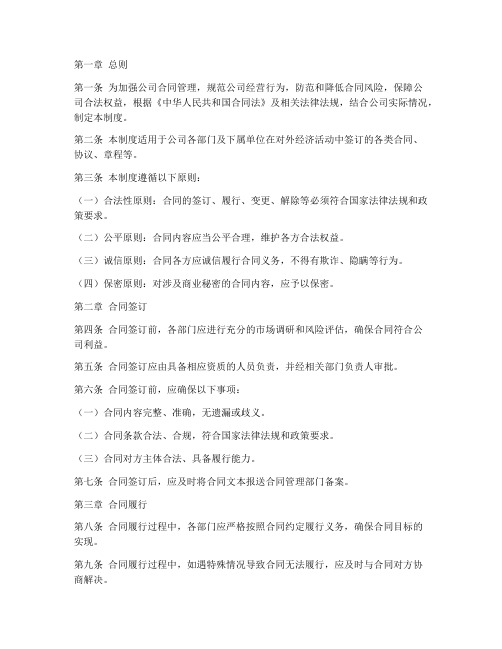 第一章 总则

第一条 为加强公司合同管理，规范公司经营行为，防范和降低合同风险，保障公司合法权益，根据《中华人民共和国合同法》及相关法律法规，结合公司实际情况，制定本制度。

第二条 本制度适用于公司各部门及下属单位在对外经济活动中签订的各类合同、协议、章程等。

第三条 本制度遵循以下原则：

（一）合法性原则：合同的签订、履行、变更、解除等必须符合国家法律法规和政策要求。

（二）公平原则：合同内容应当公平合理，维护各方合法权益。

（三）诚信原则：合同各方应诚信履行合同义务，不得有欺诈、隐瞒等行为。

（四）保密原则：对涉及商业秘密的合同内容，应予以保密。

第二章 合同签订

第四条 合同签订前，各部门应进行充分的市场调研和风险评估，确保合同符合公司利益。

第五条 合同签订应由具备相应资质的人员负责，并经相关部门负责人审批。

第六条 合同签订前，应确保以下事项：

（一）合同内容完整、准确，无遗漏或歧义。

（二）合同条款合法、合规，符合国家法律法规和政策要求。

（三）合同对方主体合法、具备履行能力。

第七条 合同签订后，应及时将合同文本报送合同管理部门备案。

第三章 合同履行

第八条 合同履行过程中，各部门应严格按照合同约定履行义务，确保合同目标的实现。

第九条 合同履行过程中，如遇特殊情况导致合同无法履行，应及时与合同对方协商解决。